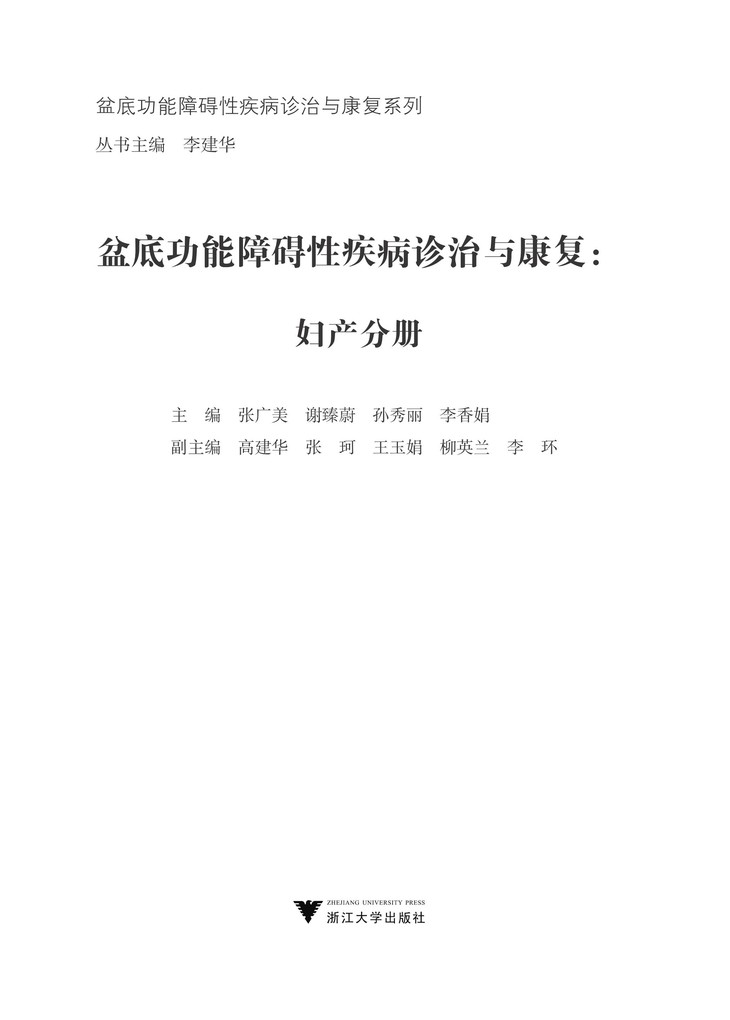 盆底功能障碍性疾病诊治与康复系列
丛书主编 李建华

盆底功能障碍性疾病诊治与康复：

妇产分册

主 编 张广美 谢臻蔚 孙秀丽 李香娟
副主编 高建华 张 珂 王玉娟 柳英兰 李 环

ZHEJIANG UNIVERSITY PRESS
浙江大学出版社